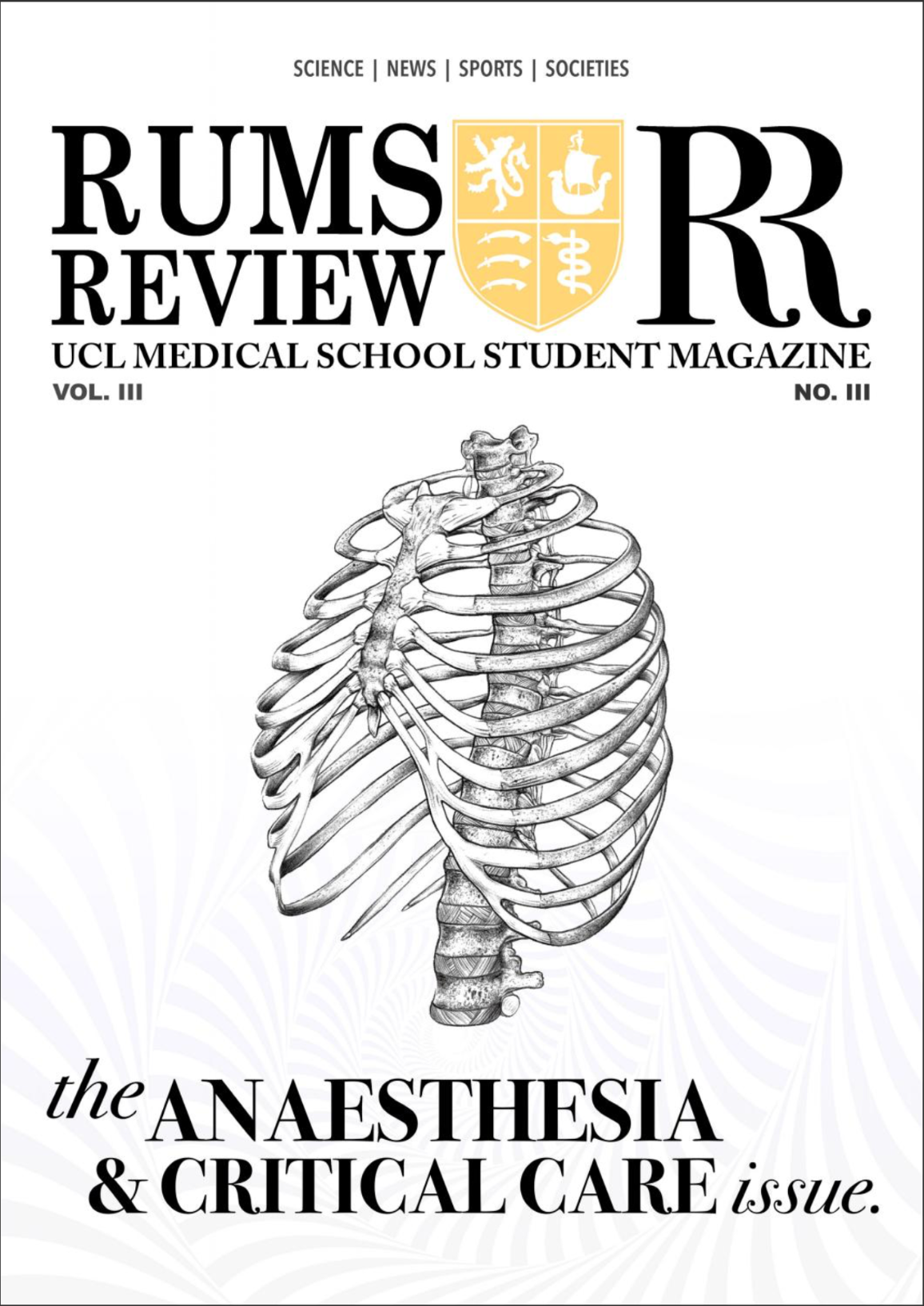 SCIENCE | NEWS | SPORTS | SOCIETIES

RUMS REVIEW RR

UCL MEDICAL SCHOOL STUDENT MAGAZINE

VOL. III

NO. III

the ANAESTHESIA & CRITICAL CARE issue.